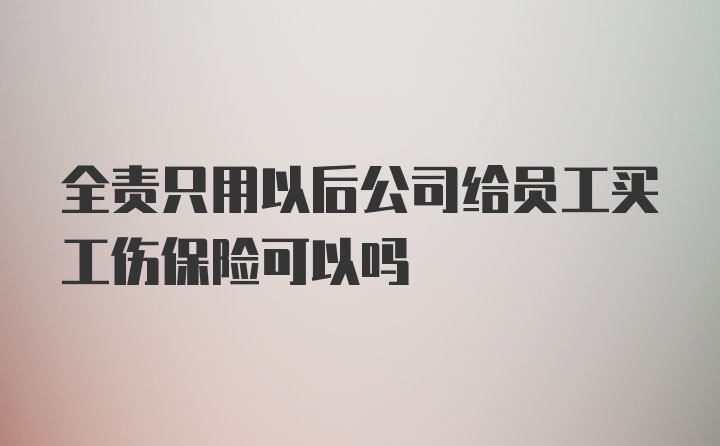 全责只用以后公司给员工买工伤保险可以吗